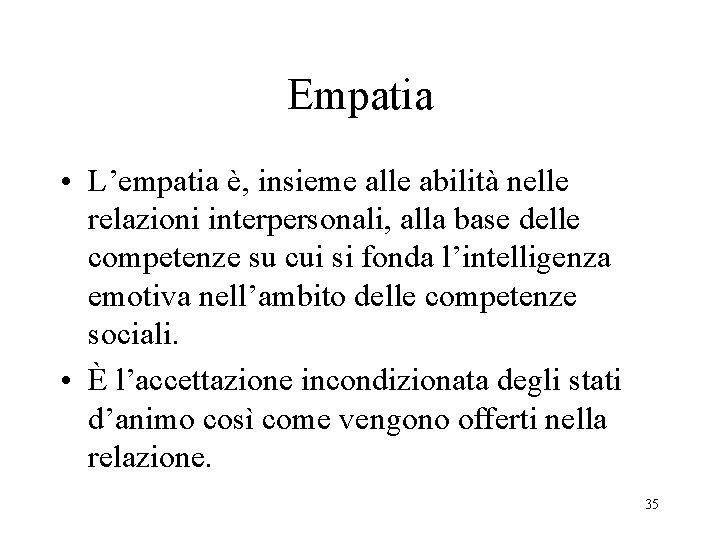 Empatia

• L’empatia è, insieme alle abilità nelle relazioni interpersonali, alla base delle competenze su cui si fonda l’intelligenza emotiva nell’ambito delle competenze sociali.

• È l’accettazione incondizionata degli stati d’animo così come vengono offerti nella relazione.

35